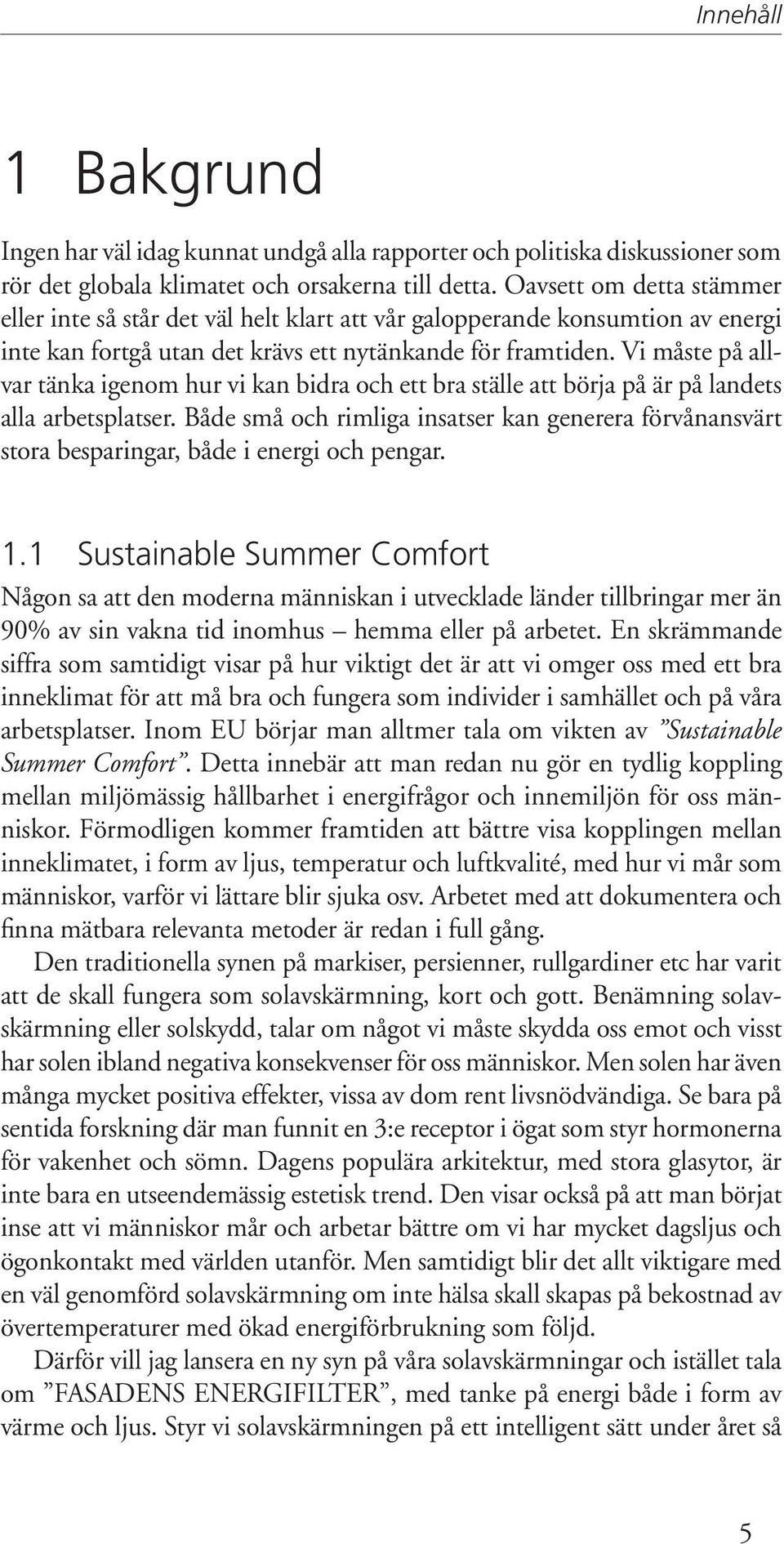 Innehåll

1 Bakgrund

Ingen har väl idag kunnat undgå alla rapporter och politiska diskussioner som rör det globala klimatet och orsakerna till detta. Oavsett om detta stämmer eller inte så står det väl helt klart att vår galopperande konsumtion av energi inte kan fortgå utan det krävs ett nytänkande för framtiden. Vi måste på allvar tänka igenom hur vi kan bidra och ett bra ställe att börja på är på landets alla arbetsplatser. Både små och rimliga insatser kan generera förvånansvärt stora besparingar, både i energi och pengar.

1.1 Sustainable Summer Comfort

Någon sa att den moderna människan i utvecklade länder tillbringar mer än 90% av sin vakna tid inomhus – hemma eller på arbetet. En skrämmande siffra som samtidigt visar på hur viktigt det är att vi omger oss med ett bra inneklimat för att må bra och fungera som individer i samhället och på våra arbetsplatser. Inom EU börjar man alltmer tala om vikten av ”Sustainable Summer Comfort”. Detta innebär att man redan nu gör en tydlig koppling mellan miljömässig hållbarhet i energifrågor och innemiljön för oss människor. Förmodligen kommer framtiden att bättre visa kopplingen mellan inneklimatet, i form av ljus, temperatur och luftkvalité, med hur vi mår som människor, varför vi lättare blir sjuka osv. Arbetet med att dokumentera och finna mätbara relevanta metoder är redan i full gång.

Den traditionella synen på markiser, persienner, rullgardiner etc har varit att de skall fungera som solavskärmning, kort och gott. Benämning solavskärmning eller solskydd, talar om något vi måste skydda oss emot och visst har solen ibland negativa konsekvenser för oss människor. Men solen har även många mycket positiva effekter, vissa av dom rent livsnödvändiga. Se bara på sentida forskning där man funnit en 3:e receptor i ögat som styr hormonerna för vakenhet och sömn. Dagens populära arkitektur, med stora glasytor, är inte bara en utseendemässig estetisk trend. Den visar också på att man börjat inse att vi människor mår och arbetar bättre om vi har mycket dagsljus och ögonkontakt med världen utanför. Men samtidigt blir det allt viktigare med en väl genomförd solavskärmning om inte hälsa skall skapas på bekostnad av övertemperaturer med ökad energiförbrukning som följd.

Därför vill jag lansera en ny syn på våra solavskärmningar och istället tala om ”FASADENS ENERGIFILTER”, med tanke på energi både i form av värme och ljus. Styr vi solavskärmningen på ett intelligent sätt under året så

5